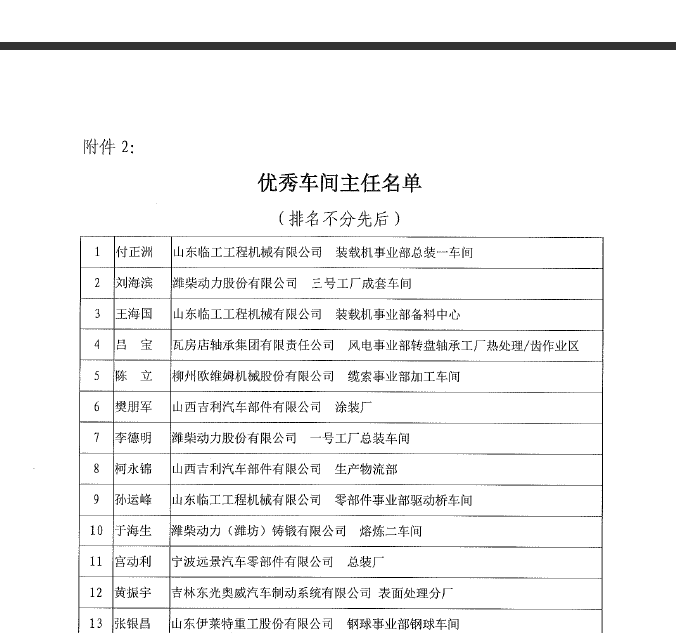 附件 2:

优秀车间主任名单

（排名不分先后）

| 1 | 付正洲 | 山东临工工程机械有限公司　装载机事业部总装一车间 |
|---|---|---|
| 2 | 刘海滨 | 潍柴动力股份有限公司　三号工厂成套车间 |
| 3 | 王海国 | 山东临工工程机械有限公司　装载机事业部备料中心 |
| 4 | 吕　宝 | 瓦房店轴承集团有限责任公司　风电事业部转盘轴承工厂热处理/齿作业区 |
| 5 | 陈　立 | 柳州欧维姆机械股份有限公司　缆索事业部加工车间 |
| 6 | 樊朋军 | 山西吉利汽车部件有限公司　涂装厂 |
| 7 | 李德明 | 潍柴动力股份有限公司　一号工厂总装车间 |
| 8 | 柯永锦 | 山西吉利汽车部件有限公司　生产物流部 |
| 9 | 孙运峰 | 山东临工工程机械有限公司　零部件事业部驱动桥车间 |
| 10 | 于海生 | 潍柴动力（潍坊）铸锻有限公司　熔炼二车间 |
| 11 | 宫动利 | 宁波远景汽车零部件有限公司　总装厂 |
| 12 | 黄振宇 | 吉林东光奥威汽车制动系统有限公司 表面处理分厂 |
| 13 | 张银昌 | 山东伊莱特重工股份有限公司　钢球事业部钢球车间 |